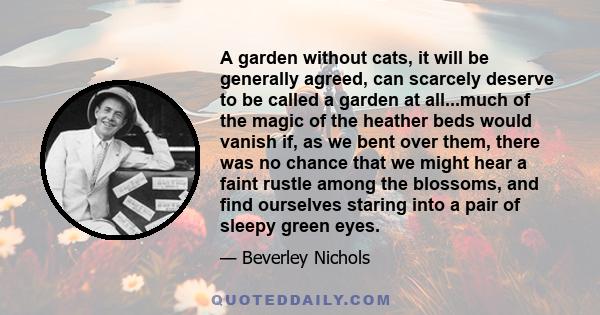 A garden without cats, it will be generally agreed, can scarcely deserve to be called a garden at all...much of the magic of the heather beds would vanish if, as we bent over them, there was no chance that we might hear a faint rustle among the blossoms, and find ourselves staring into a pair of sleepy green eyes.

— Beverley Nichols

QUOTEDDAILY.COM